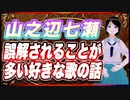 山之辺七瀬

誤解されることが多い好きな歌の話